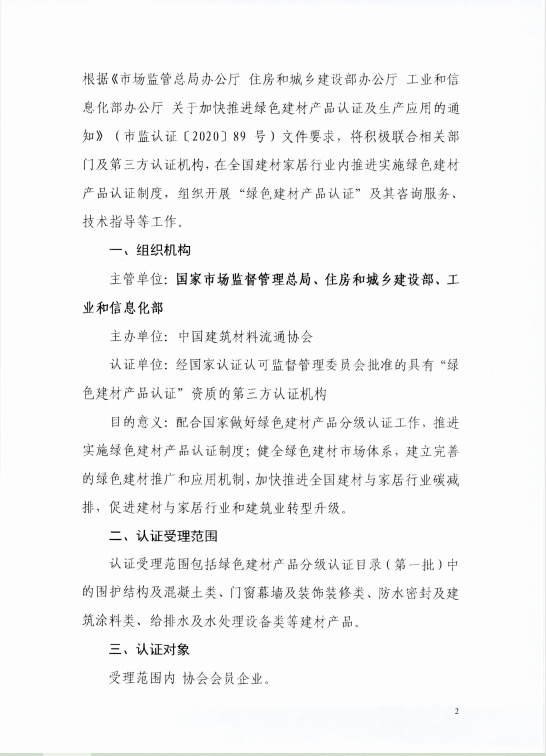 根据《市场监管总局办公厅 住房和城乡建设部办公厅 工业和信息化部办公厅 关于加快推进绿色建材产品认证及生产应用的通知》（市监认证〔2020〕89 号）文件要求，将积极联合相关部门及第三方认证机构，在全国建材家居行业内推进实施绿色建材产品认证制度，组织开展“绿色建材产品认证”及其咨询服务、技术指导等工作。

一、组织机构

主管单位：国家市场监督管理总局、住房和城乡建设部、工业和信息化部

主办单位：中国建筑材料流通协会

认证单位：经国家认证认可监督管理委员会批准的具有“绿色建材产品认证”资质的第三方认证机构

目的意义：配合国家做好绿色建材产品分级认证工作，推进实施绿色建材产品认证制度；健全绿色建材市场体系，建立完善的绿色建材推广和应用机制，加快推进全国建材与家居行业碳减排，促进建材与家居行业和建筑业转型升级。

二、认证受理范围

认证受理范围包括绿色建材产品分级认证目录（第一批）中的围护结构及混凝土类、门窗幕墙及装饰装修类、防水密封及建筑涂料类、给排水及水处理设备类等建材产品。

三、认证对象

受理范围内 协会会员企业。

2